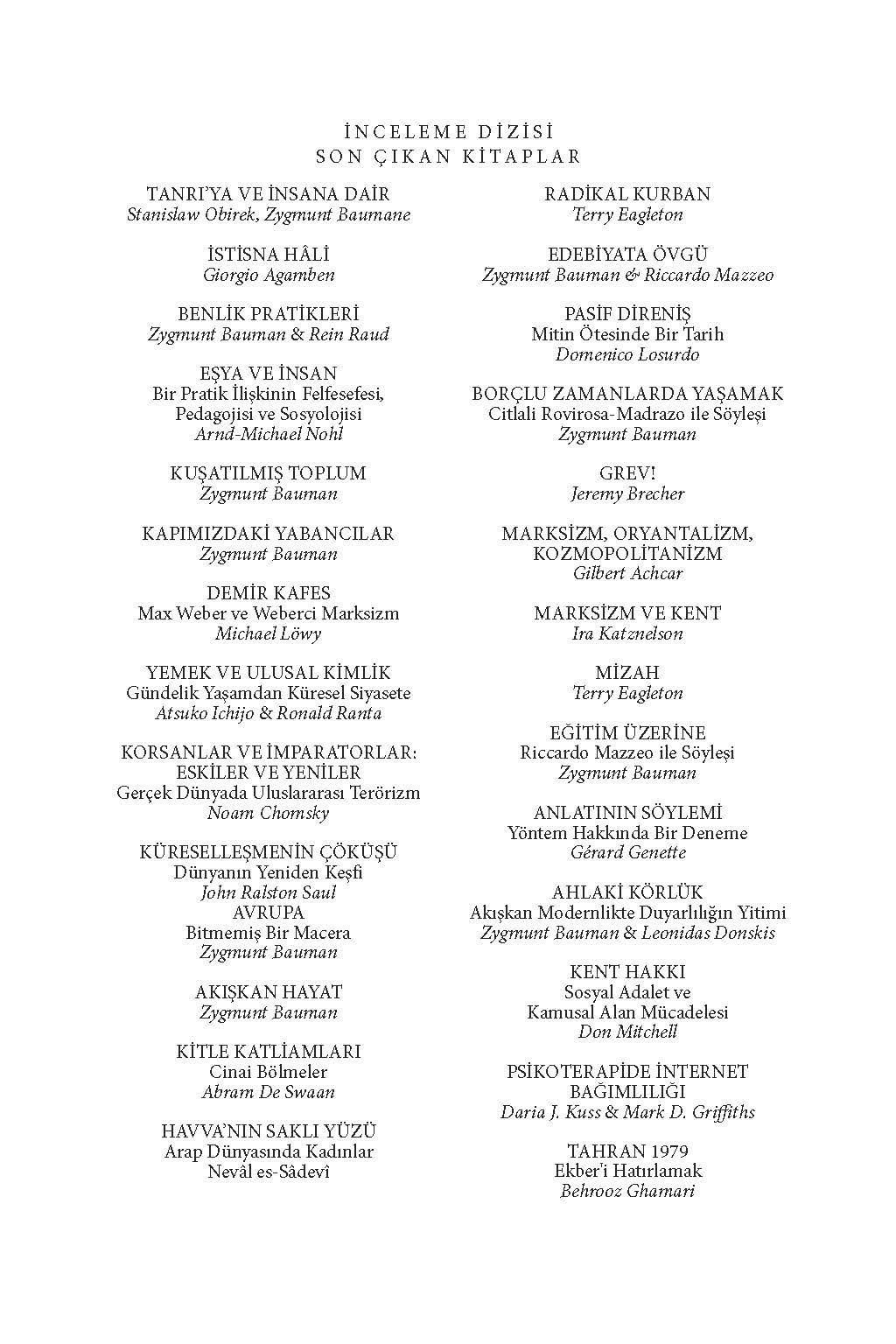 İNCELEME DİZİSİ
SON ÇIKAN KİTAPLAR

TANRI'YA VE İNSANA DAİR
Stanislaw Obirek, Zygmunt Baumane

İSTİSNA HÂLİ
Giorgio Agamben

BENLİK PRATİKLERİ
Zygmunt Bauman & Rein Raud

EŞYA VE İNSAN
Bir Pratik İlişkinin Felfesefesi, Pedagojisi ve Sosyolojisi
Arnd-Michael Nohl

KUŞATILMIŞ TOPLUM
Zygmunt Bauman

KAPIMIZDAKİ YABANCILAR
Zygmunt Bauman

DEMİR KAFES
Max Weber ve Weberci Marksizm
Michael Löwy

YEMEK VE ULUSAL KİMLİK
Gündelik Yaşamdan Küresel Siyasete
Atsuko Ichijo & Ronald Ranta

KORSANLAR VE İMPARATORLAR: ESKİLER VE YENİLER
Gerçek Dünyada Uluslararası Terörizm
Noam Chomsky

KÜRESELLEŞMENİN ÇÖKÜŞÜ
Dünyanın Yeniden Keşfi
John Ralston Saul
AVRUPA
Bitmemiş Bir Macera
Zygmunt Bauman

AKIŞKAN HAYAT
Zygmunt Bauman

KİTLE KATLİAMLARI
Cinai Bölmeler
Abram De Swaan

HAVVA'NIN SAKLI YÜZÜ
Arap Dünyasında Kadınlar
Nevâl es-Sâdevî

RADİKAL KURBAN
Terry Eagleton

EDEBİYATA ÖVGÜ
Zygmunt Bauman & Riccardo Mazzeo

PASİF DİRENİŞ
Mitin Ötesinde Bir Tarih
Domenico Losurdo

BORÇLU ZAMANLARDA YAŞAMAK
Citlali Rovirosa-Madrazo ile Söyleşi
Zygmunt Bauman

GREV!
Jeremy Brecher

MARKSİZM, ORYANTALİZM, KOZMOPOLİTANİZM
Gilbert Achcar

MARKSİZM VE KENT
Ira Katznelson

MİZAH
Terry Eagleton

EĞİTİM ÜZERİNE
Riccardo Mazzeo ile Söyleşi
Zygmunt Bauman

ANLATININ SÖYLEMİ
Yöntem Hakkında Bir Deneme
Gérard Genette

AHLAKİ KÖRLÜK
Akışkan Modernlikte Duyarlılığın Yitimi
Zygmunt Bauman & Leonidas Donskis

KENT HAKKI
Sosyal Adalet ve Kamusal Alan Mücadelesi
Don Mitchell

PSİKOTERAPİDE İNTERNET BAĞIMLILIĞI
Daria J. Kuss & Mark D. Griffiths

TAHRAN 1979
Ekber'i Hatırlamak
Behrooz Ghamari